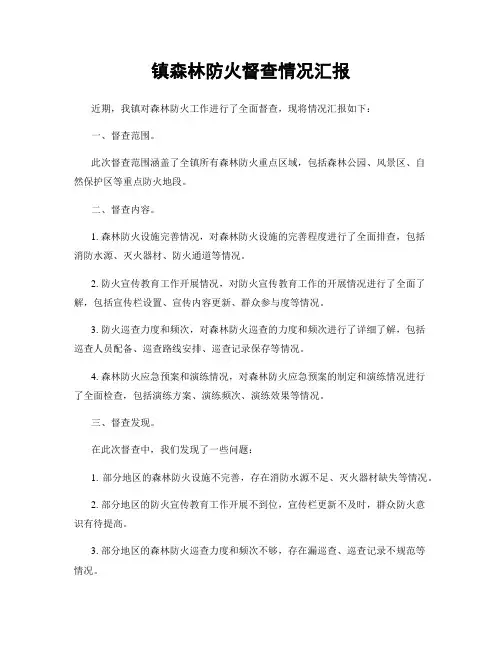 镇森林防火督查情况汇报

近期，我镇对森林防火工作进行了全面督查，现将情况汇报如下：

一、督查范围。

此次督查范围涵盖了全镇所有森林防火重点区域，包括森林公园、风景区、自然保护区等重点防火地段。

二、督查内容。

1. 森林防火设施完善情况，对森林防火设施的完善程度进行了全面排查，包括消防水源、灭火器材、防火通道等情况。

2. 防火宣传教育工作开展情况，对防火宣传教育工作的开展情况进行了全面了解，包括宣传栏设置、宣传内容更新、群众参与度等情况。

3. 防火巡查力度和频次，对森林防火巡查的力度和频次进行了详细了解，包括巡查人员配备、巡查路线安排、巡查记录保存等情况。

4. 森林防火应急预案和演练情况，对森林防火应急预案的制定和演练情况进行了全面检查，包括演练方案、演练频次、演练效果等情况。

三、督查发现。

在此次督查中，我们发现了一些问题：

1. 部分地区的森林防火设施不完善，存在消防水源不足、灭火器材缺失等情况。

2. 部分地区的防火宣传教育工作开展不到位，宣传栏更新不及时，群众防火意识有待提高。

3. 部分地区的森林防火巡查力度和频次不够，存在漏巡查、巡查记录不规范等情况。